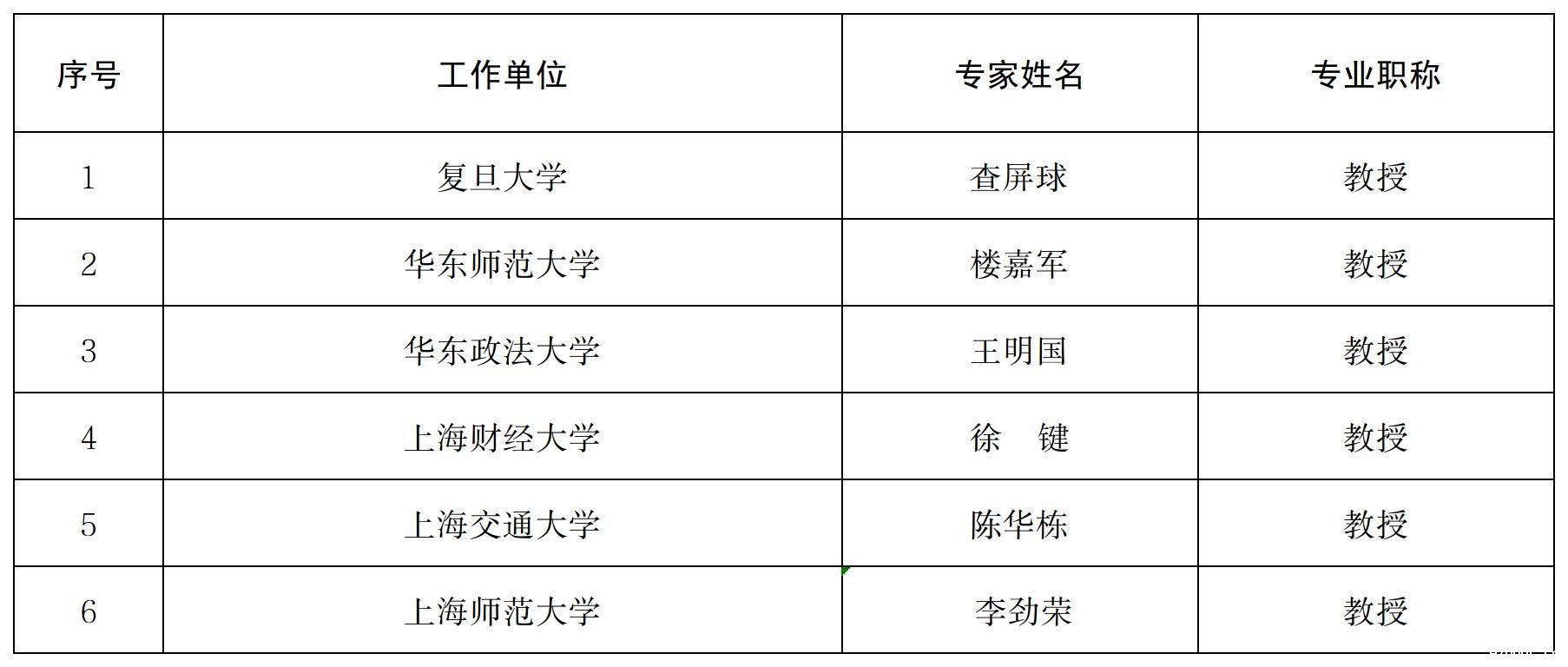 | 序号 | 工作单位 | 专家姓名 | 专业职称 |
|---|---|---|---|
| 1 | 复旦大学 | 查屏球 | 教授 |
| 2 | 华东师范大学 | 楼嘉军 | 教授 |
| 3 | 华东政法大学 | 王明国 | 教授 |
| 4 | 上海财经大学 | 徐 键 | 教授 |
| 5 | 上海交通大学 | 陈华栋 | 教授 |
| 6 | 上海师范大学 | 李劲荣 | 教授 |